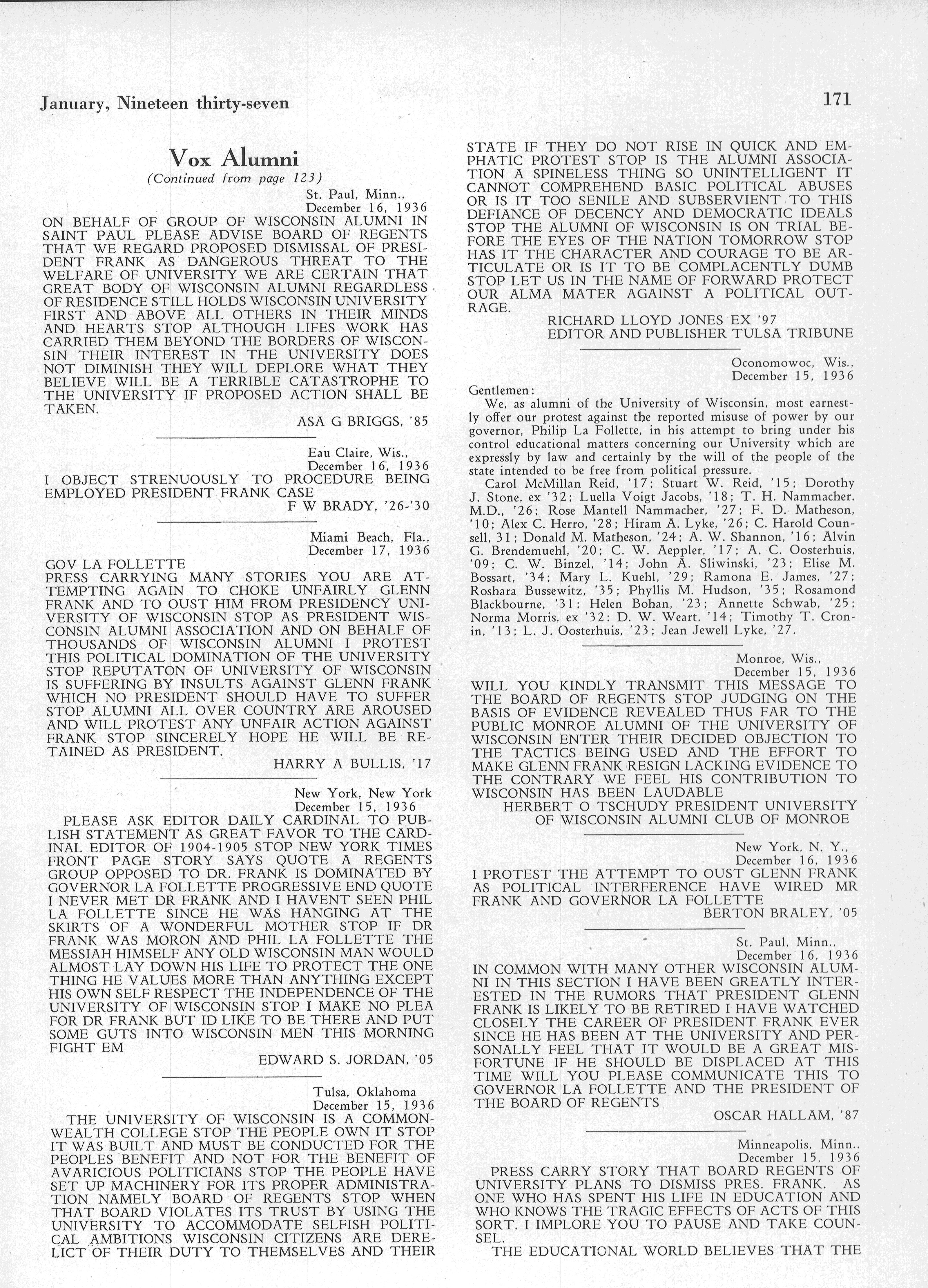 January, Nineteen thirty-seven

171

Vox Alumni

(Continued from page 123)

St. Paul, Minn., December 16, 1936

ON BEHALF OF GROUP OF WISCONSIN ALUMNI IN SAINT PAUL PLEASE ADVISE BOARD OF REGENTS THAT WE REGARD PROPOSED DISMISSAL OF PRESIDENT FRANK AS DANGEROUS THREAT TO THE WELFARE OF UNIVERSITY WE ARE CERTAIN THAT GREAT BODY OF WISCONSIN ALUMNI REGARDLESS OF RESIDENCE STILL HOLDS WISCONSIN UNIVERSITY FIRST AND ABOVE ALL OTHERS IN THEIR MINDS AND HEARTS STOP ALTHOUGH LIFES WORK HAS CARRIED THEM BEYOND THE BORDERS OF WISCONSIN THEIR INTEREST IN THE UNIVERSITY DOES NOT DIMINISH THEY WILL DEPLORE WHAT THEY BELIEVE WILL BE A TERRIBLE CATASTROPHE TO THE UNIVERSITY IF PROPOSED ACTION SHALL BE TAKEN.

ASA G BRIGGS, '85

Eau Claire, Wis., December 16, 1936

I OBJECT STRENUOUSLY TO PROCEDURE BEING EMPLOYED PRESIDENT FRANK CASE

F W BRADY, '26-'30

Miami Beach, Fla., December 17, 1936

GOV LA FOLLETTE

PRESS CARRYING MANY STORIES YOU ARE ATTEMPTING AGAIN TO CHOKE UNFAIRLY GLENN FRANK AND TO OUST HIM FROM PRESIDENCY UNIVERSITY OF WISCONSIN STOP AS PRESIDENT WISCONSIN ALUMNI ASSOCIATION AND ON BEHALF OF THOUSANDS OF WISCONSIN ALUMNI I PROTEST THIS POLITICAL DOMINATION OF THE UNIVERSITY STOP REPUTATON OF UNIVERSITY OF WISCONSIN IS SUFFERING BY INSULTS AGAINST GLENN FRANK WHICH NO PRESIDENT SHOULD HAVE TO SUFFER STOP ALUMNI ALL OVER COUNTRY ARE AROUSED AND WILL PROTEST ANY UNFAIR ACTION AGAINST FRANK STOP SINCERELY HOPE HE WILL BE RETAINED AS PRESIDENT.

HARRY A BULLIS, '17

New York, New York December 15, 1936

PLEASE ASK EDITOR DAILY CARDINAL TO PUBLISH STATEMENT AS GREAT FAVOR TO THE CARDINAL EDITOR OF 1904-1905 STOP NEW YORK TIMES FRONT PAGE STORY SAYS QUOTE A REGENTS GROUP OPPOSED TO DR. FRANK IS DOMINATED BY GOVERNOR LA FOLLETTE PROGRESSIVE END QUOTE I NEVER MET DR FRANK AND I HAVENT SEEN PHIL LA FOLLETTE SINCE HE WAS HANGING AT THE SKIRTS OF A WONDERFUL MOTHER STOP IF DR FRANK WAS MORON AND PHIL LA FOLLETTE THE MESSIAH HIMSELF ANY OLD WISCONSIN MAN WOULD ALMOST LAY DOWN HIS LIFE TO PROTECT THE ONE THING HE VALUES MORE THAN ANYTHING EXCEPT HIS OWN SELF RESPECT THE INDEPENDENCE OF THE UNIVERSITY OF WISCONSIN STOP I MAKE NO PLEA FOR DR FRANK BUT ID LIKE TO BE THERE AND PUT SOME GUTS INTO WISCONSIN MEN THIS MORNING FIGHT EM

EDWARD S. JORDAN, '05

Tulsa, Oklahoma December 15, 1936

THE UNIVERSITY OF WISCONSIN IS A COMMONWEALTH COLLEGE STOP THE PEOPLE OWN IT STOP IT WAS BUILT AND MUST BE CONDUCTED FOR THE PEOPLES BENEFIT AND NOT FOR THE BENEFIT OF AVARICIOUS POLITICIANS STOP THE PEOPLE HAVE SET UP MACHINERY FOR ITS PROPER ADMINISTRATION NAMELY BOARD OF REGENTS STOP WHEN THAT BOARD VIOLATES ITS TRUST BY USING THE UNIVERSITY TO ACCOMMODATE SELFISH POLITICAL AMBITIONS WISCONSIN CITIZENS ARE DERELICT OF THEIR DUTY TO THEMSELVES AND THEIR STATE IF THEY DO NOT RISE IN QUICK AND EMPHATIC PROTEST STOP IS THE ALUMNI ASSOCIATION A SPINELESS THING SO UNINTELLIGENT IT CANNOT COMPREHEND BASIC POLITICAL ABUSES OR IS IT TOO SENILE AND SUBSERVIENT TO THIS DEFIANCE OF DECENCY AND DEMOCRATIC IDEALS STOP THE ALUMNI OF WISCONSIN IS ON TRIAL BEFORE THE EYES OF THE NATION TOMORROW STOP HAS IT THE CHARACTER AND COURAGE TO BE ARTICULATE OR IS IT TO BE COMPLACENTLY DUMB STOP LET US IN THE NAME OF FORWARD PROTECT OUR ALMA MATER AGAINST A POLITICAL OUTRAGE.

RICHARD LLOYD JONES EX '97
EDITOR AND PUBLISHER TULSA TRIBUNE

Oconomowoc, Wis., December 15, 1936

Gentlemen:

We, as alumni of the University of Wisconsin, most earnestly offer our protest against the reported misuse of power by our governor, Philip La Follette, in his attempt to bring under his control educational matters concerning our University which are expressly by law and certainly by the will of the people of the state intended to be free from political pressure.

Carol McMillan Reid, '17; Stuart W. Reid, '15; Dorothy J. Stone, ex '32; Luella Voigt Jacobs, '18; T. H. Nammacher, M.D., '26; Rose Mantell Nammacher, '27; F. D. Matheson, '10; Alex C. Herro, '28; Hiram A. Lyke, '26; C. Harold Counsell, 31; Donald M. Matheson, '24; A. W. Shannon, '16; Alvin G. Brendemuehl, '20; C. W. Aeppler, '17; A. C. Oosterhuis, '09; C. W. Binzel, '14; John A. Sliwinski, '23; Elise M. Bossart, '34; Mary L. Kuehl, '29; Ramona E. James, '27; Roshara Bussewitz, '35; Phyllis M. Hudson, '35; Rosamond Blackbourne, '31; Helen Bohan, '23; Annette Schwab, '25; Norma Morris, ex '32; D. W. Weart, '14; Timothy T. Cronin, '13; L. J. Oosterhuis, '23; Jean Jewell Lyke, '27.

Monroe, Wis., December 15, 1936

WILL YOU KINDLY TRANSMIT THIS MESSAGE TO THE BOARD OF REGENTS STOP JUDGING ON THE BASIS OF EVIDENCE REVEALED THUS FAR TO THE PUBLIC MONROE ALUMNI OF THE UNIVERSITY OF WISCONSIN ENTER THEIR DECIDED OBJECTION TO THE TACTICS BEING USED AND THE EFFORT TO MAKE GLENN FRANK RESIGN LACKING EVIDENCE TO THE CONTRARY WE FEEL HIS CONTRIBUTION TO WISCONSIN HAS BEEN LAUDABLE

HERBERT O TSCHUDY PRESIDENT UNIVERSITY OF WISCONSIN ALUMNI CLUB OF MONROE

New York, N. Y., December 16, 1936

I PROTEST THE ATTEMPT TO OUST GLENN FRANK AS POLITICAL INTERFERENCE HAVE WIRED MR FRANK AND GOVERNOR LA FOLLETTE

BERTON BRALEY, '05

St. Paul, Minn., December 16, 1936

IN COMMON WITH MANY OTHER WISCONSIN ALUMNI IN THIS SECTION I HAVE BEEN GREATLY INTERESTED IN THE RUMORS THAT PRESIDENT GLENN FRANK IS LIKELY TO BE RETIRED I HAVE WATCHED CLOSELY THE CAREER OF PRESIDENT FRANK EVER SINCE HE HAS BEEN AT THE UNIVERSITY AND PERSONALLY FEEL THAT IT WOULD BE A GREAT MISFORTUNE IF HE SHOULD BE DISPLACED AT THIS TIME WILL YOU PLEASE COMMUNICATE THIS TO GOVERNOR LA FOLLETTE AND THE PRESIDENT OF THE BOARD OF REGENTS

OSCAR HALLAM, '87

Minneapolis, Minn., December 15, 1936

PRESS CARRY STORY THAT BOARD REGENTS OF UNIVERSITY PLANS TO DISMISS PRES. FRANK. AS ONE WHO HAS SPENT HIS LIFE IN EDUCATION AND WHO KNOWS THE TRAGIC EFFECTS OF ACTS OF THIS SORT, I IMPLORE YOU TO PAUSE AND TAKE COUNSEL.

THE EDUCATIONAL WORLD BELIEVES THAT THE